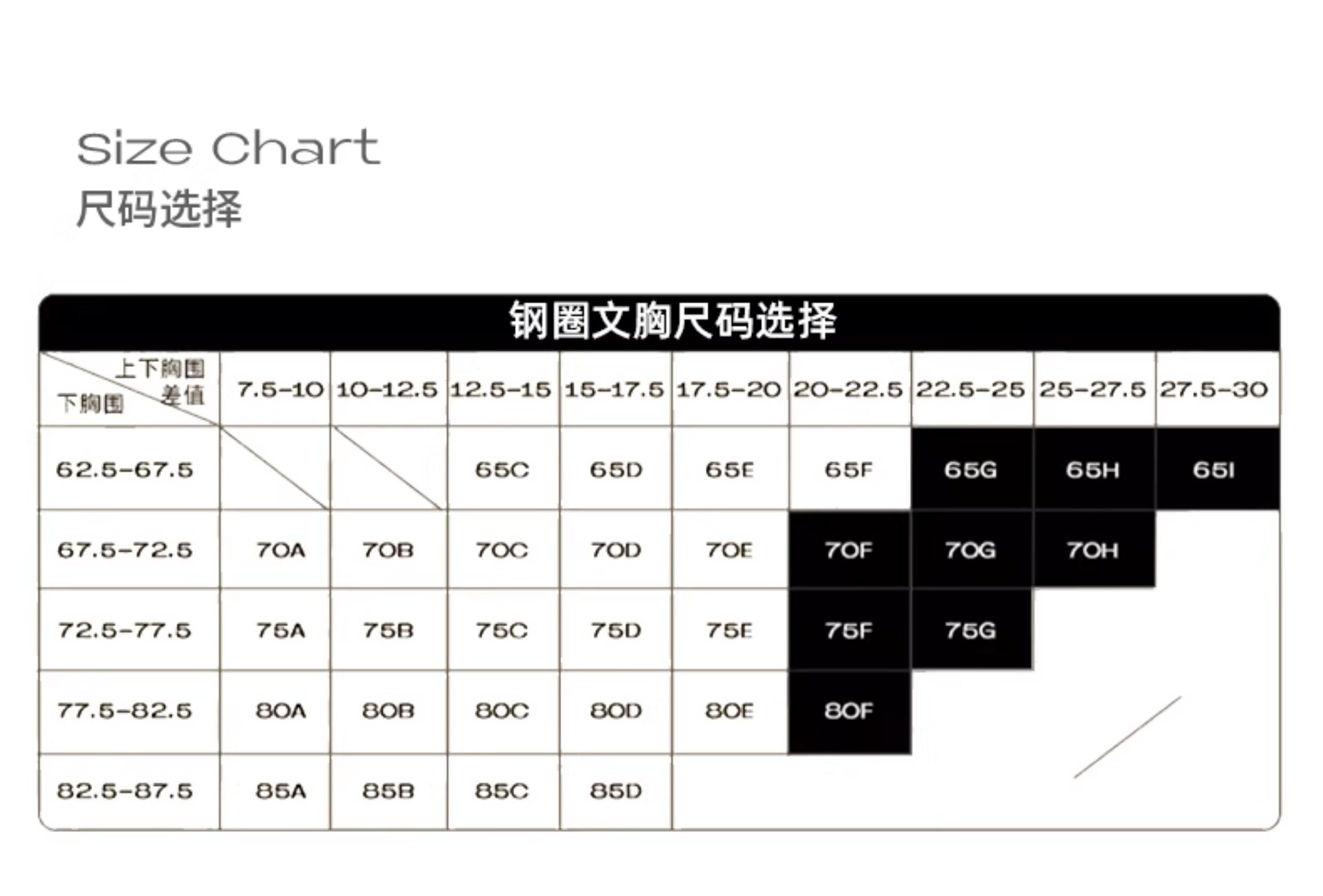 Size Chart
尺码选择

钢圈文胸尺码选择

| 上下胸围差值 / 下胸围 | 7.5-10 | 10-12.5 | 12.5-15 | 15-17.5 | 17.5-20 | 20-22.5 | 22.5-25 | 25-27.5 | 27.5-30 |
|---|---|---|---|---|---|---|---|---|---|
| 62.5-67.5 | | | 65C | 65D | 65E | 65F | 65G | 65H | 65I |
| 67.5-72.5 | 70A | 70B | 70C | 70D | 70E | 70F | 70G | 70H | |
| 72.5-77.5 | 75A | 75B | 75C | 75D | 75E | 75F | 75G | | |
| 77.5-82.5 | 80A | 80B | 80C | 80D | 80E | 80F | | | |
| 82.5-87.5 | 85A | 85B | 85C | 85D | | | | | |